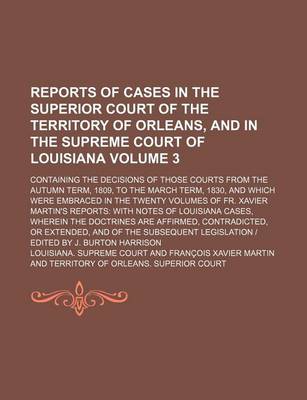 REPORTS OF CASES IN THE SUPERIOR COURT OF THE TERRITORY OF ORLEANS, AND IN THE SUPREME COURT OF LOUISIANA VOLUME 3

CONTAINING THE DECISIONS OF THOSE COURTS FROM THE AUTUMN TERM, 1809, TO THE MARCH TERM, 1830, AND WHICH WERE EMBRACED IN THE TWENTY VOLUMES OF FR. XAVIER MARTIN'S REPORTS: WITH NOTES OF LOUISIANA CASES, WHEREIN THE DOCTRINES ARE AFFIRMED, CONTRADICTED, OR EXTENDED, AND OF THE SUBSEQUENT LEGISLATION / EDITED BY J. BURTON HARRISON

LOUISIANA. SUPREME COURT AND FRANÇOIS XAVIER MARTIN AND TERRITORY OF ORLEANS. SUPERIOR COURT